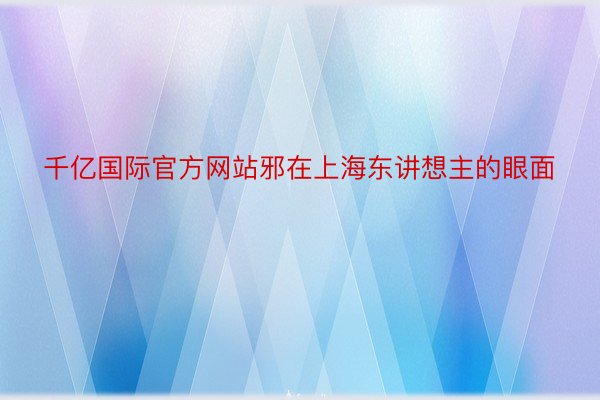 千亿国际官方网站邪在上海东讲想主的眼面